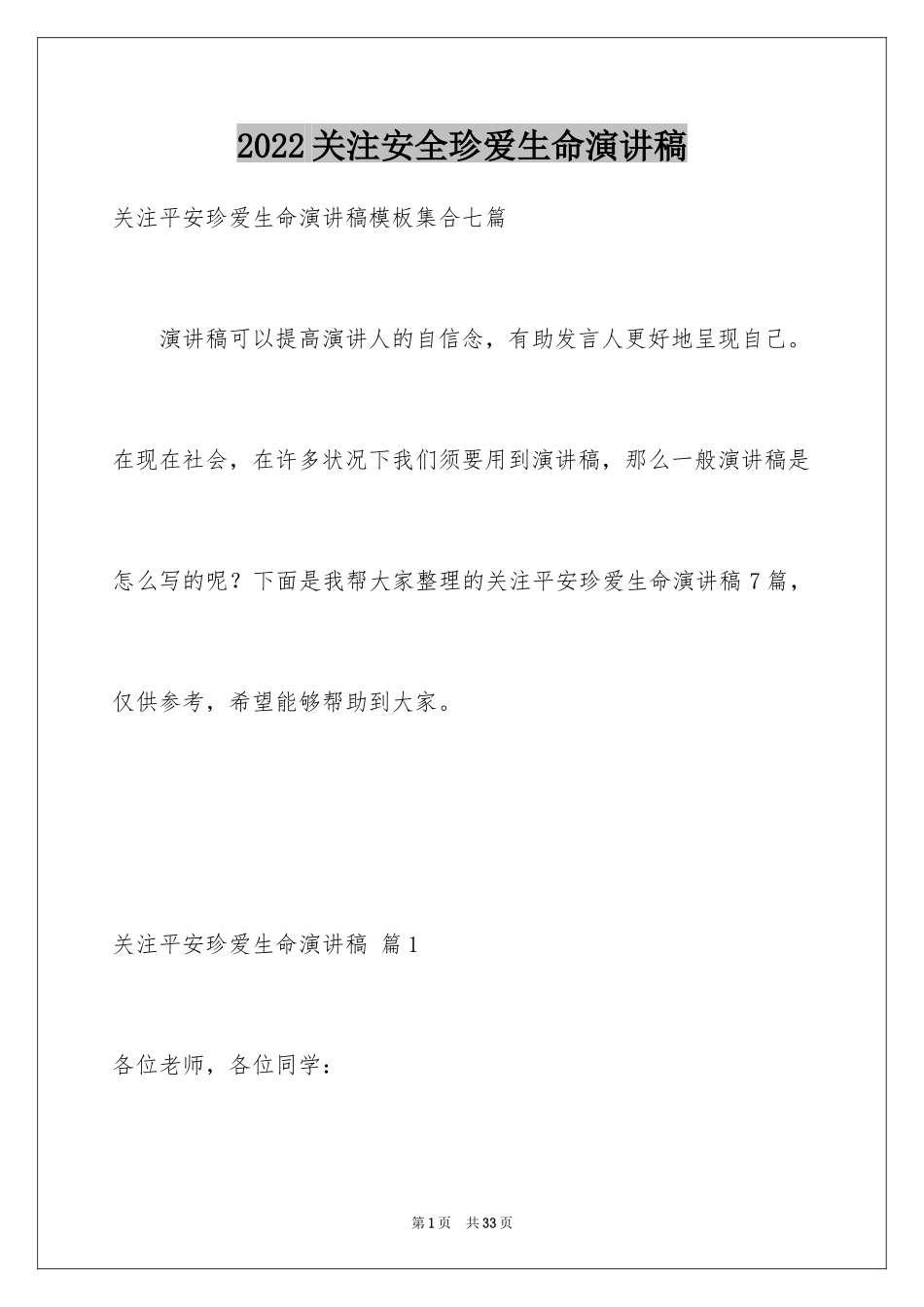 2022关注安全珍爱生命演讲稿

关注平安珍爱生命演讲稿模板集合七篇

演讲稿可以提高演讲人的自信念，有助发言人更好地呈现自己。在现在社会，在许多状况下我们须要用到演讲稿，那么一般演讲稿是怎么写的呢？下面是我帮大家整理的关注平安珍爱生命演讲稿7篇，仅供参考，希望能够帮助到大家。

关注平安珍爱生命演讲稿 篇1

各位老师，各位同学：

第1页 共33页